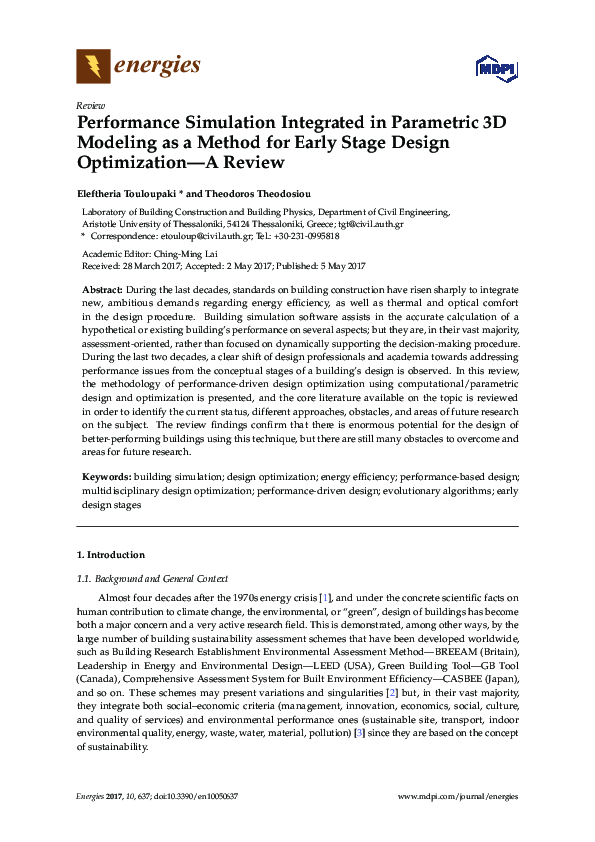 energies

MDPI

Review

Performance Simulation Integrated in Parametric 3D Modeling as a Method for Early Stage Design Optimization—A Review

Eleftheria Touloupaki * and Theodoros Theodosiou

Laboratory of Building Construction and Building Physics, Department of Civil Engineering, Aristotle University of Thessaloniki, 54124 Thessaloniki, Greece; tgt@civil.auth.gr
* Correspondence: etouloup@civil.auth.gr; Tel.: +30-231-0995818

Academic Editor: Ching-Ming Lai
Received: 28 March 2017; Accepted: 2 May 2017; Published: 5 May 2017

Abstract: During the last decades, standards on building construction have risen sharply to integrate new, ambitious demands regarding energy efficiency, as well as thermal and optical comfort in the design procedure. Building simulation software assists in the accurate calculation of a hypothetical or existing building's performance on several aspects; but they are, in their vast majority, assessment-oriented, rather than focused on dynamically supporting the decision-making procedure. During the last two decades, a clear shift of design professionals and academia towards addressing performance issues from the conceptual stages of a building's design is observed. In this review, the methodology of performance-driven design optimization using computational/parametric design and optimization is presented, and the core literature available on the topic is reviewed in order to identify the current status, different approaches, obstacles, and areas of future research on the subject. The review findings confirm that there is enormous potential for the design of better-performing buildings using this technique, but there are still many obstacles to overcome and areas for future research.

Keywords: building simulation; design optimization; energy efficiency; performance-based design; multidisciplinary design optimization; performance-driven design; evolutionary algorithms; early design stages

1. Introduction

1.1. Background and General Context

Almost four decades after the 1970s energy crisis [1], and under the concrete scientific facts on human contribution to climate change, the environmental, or "green", design of buildings has become both a major concern and a very active research field. This is demonstrated, among other ways, by the large number of building sustainability assessment schemes that have been developed worldwide, such as Building Research Establishment Environmental Assessment Method—BREEAM (Britain), Leadership in Energy and Environmental Design—LEED (USA), Green Building Tool—GB Tool (Canada), Comprehensive Assessment System for Built Environment Efficiency—CASBEE (Japan), and so on. These schemes may present variations and singularities [2] but, in their vast majority, they integrate both social–economic criteria (management, innovation, economics, social, culture, and quality of services) and environmental performance ones (sustainable site, transport, indoor environmental quality, energy, waste, water, material, pollution) [3] since they are based on the concept of sustainability.

Energies 2017, 10, 637; doi:10.3390/en10050637

www.mdpi.com/journal/energies